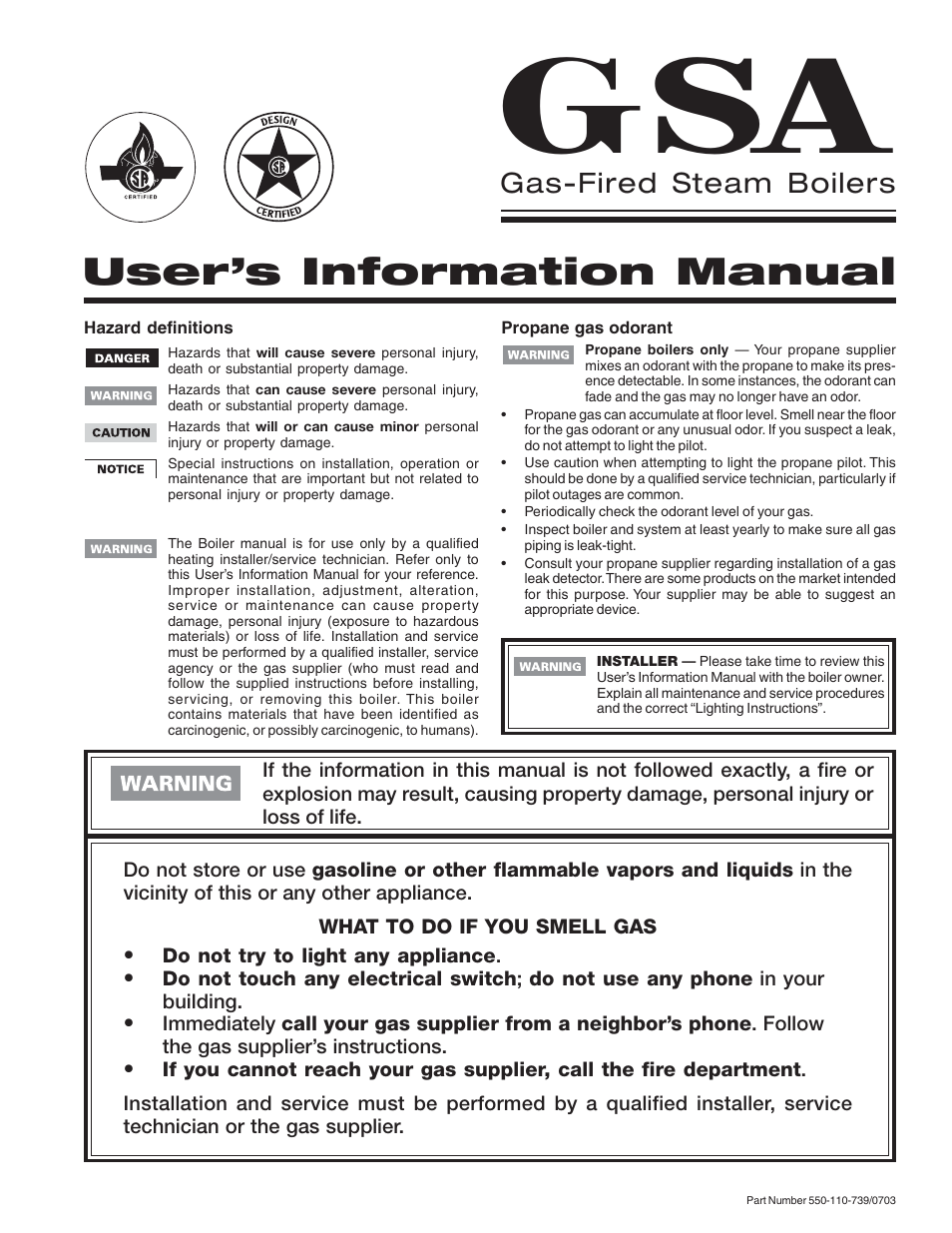 CERTIFIED

DESIGN CERTIFIED

GSA

Gas-Fired Steam Boilers

User's Information Manual

Hazard definitions

DANGER Hazards that will cause severe personal injury, death or substantial property damage.

WARNING Hazards that can cause severe personal injury, death or substantial property damage.

CAUTION Hazards that will or can cause minor personal injury or property damage.

NOTICE Special instructions on installation, operation or maintenance that are important but not related to personal injury or property damage.

WARNING The Boiler manual is for use only by a qualified heating installer/service technician. Refer only to this User's Information Manual for your reference. Improper installation, adjustment, alteration, service or maintenance can cause property damage, personal injury (exposure to hazardous materials) or loss of life. Installation and service must be performed by a qualified installer, service agency or the gas supplier (who must read and follow the supplied instructions before installing, servicing, or removing this boiler. This boiler contains materials that have been identified as carcinogenic, or possibly carcinogenic, to humans).

Propane gas odorant

WARNING Propane boilers only — Your propane supplier mixes an odorant with the propane to make its presence detectable. In some instances, the odorant can fade and the gas may no longer have an odor.

• Propane gas can accumulate at floor level. Smell near the floor for the gas odorant or any unusual odor. If you suspect a leak, do not attempt to light the pilot.
• Use caution when attempting to light the propane pilot. This should be done by a qualified service technician, particularly if pilot outages are common.
• Periodically check the odorant level of your gas.
• Inspect boiler and system at least yearly to make sure all gas piping is leak-tight.
• Consult your propane supplier regarding installation of a gas leak detector. There are some products on the market intended for this purpose. Your supplier may be able to suggest an appropriate device.

WARNING INSTALLER — Please take time to review this User's Information Manual with the boiler owner. Explain all maintenance and service procedures and the correct "Lighting Instructions".

WARNING If the information in this manual is not followed exactly, a fire or explosion may result, causing property damage, personal injury or loss of life.

Do not store or use gasoline or other flammable vapors and liquids in the vicinity of this or any other appliance.

WHAT TO DO IF YOU SMELL GAS

• Do not try to light any appliance.
• Do not touch any electrical switch; do not use any phone in your building.
• Immediately call your gas supplier from a neighbor's phone. Follow the gas supplier's instructions.
• If you cannot reach your gas supplier, call the fire department.

Installation and service must be performed by a qualified installer, service technician or the gas supplier.

Part Number 550-110-739/0703